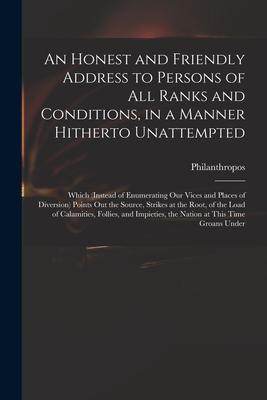 An Honest and Friendly Address to Persons of All Ranks and Conditions, in a Manner Hitherto Unattempted

Philanthropos

Which (Instead of Enumerating Our Vices and Places of Diversion) Points Out the Source, Strikes at the Root, of the Load of Calamities, Follies, and Impieties, the Nation at This Time Groans Under